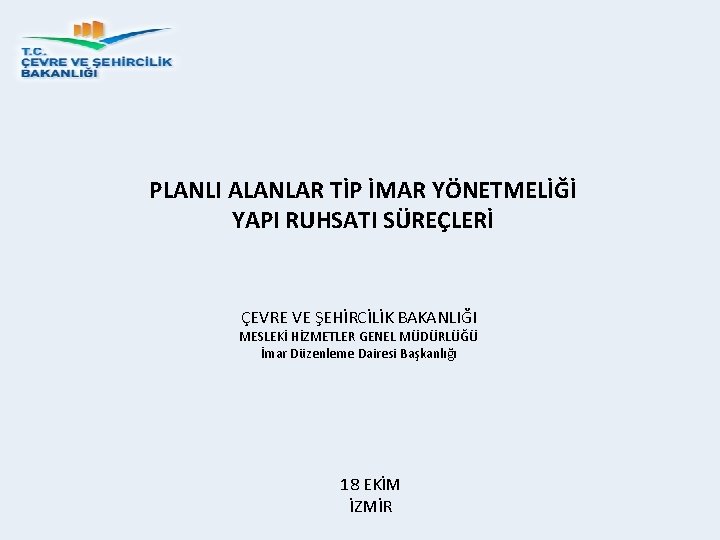 T.C.
ÇEVRE VE ŞEHİRCİLİK
BAKANLIĞI

PLANLI ALANLAR TİP İMAR YÖNETMELİĞİ
YAPI RUHSATI SÜREÇLERİ

ÇEVRE VE ŞEHİRCİLİK BAKANLIĞI
MESLEKİ HİZMETLER GENEL MÜDÜRLÜĞÜ
İmar Düzenleme Dairesi Başkanlığı

18 EKİM
İZMİR